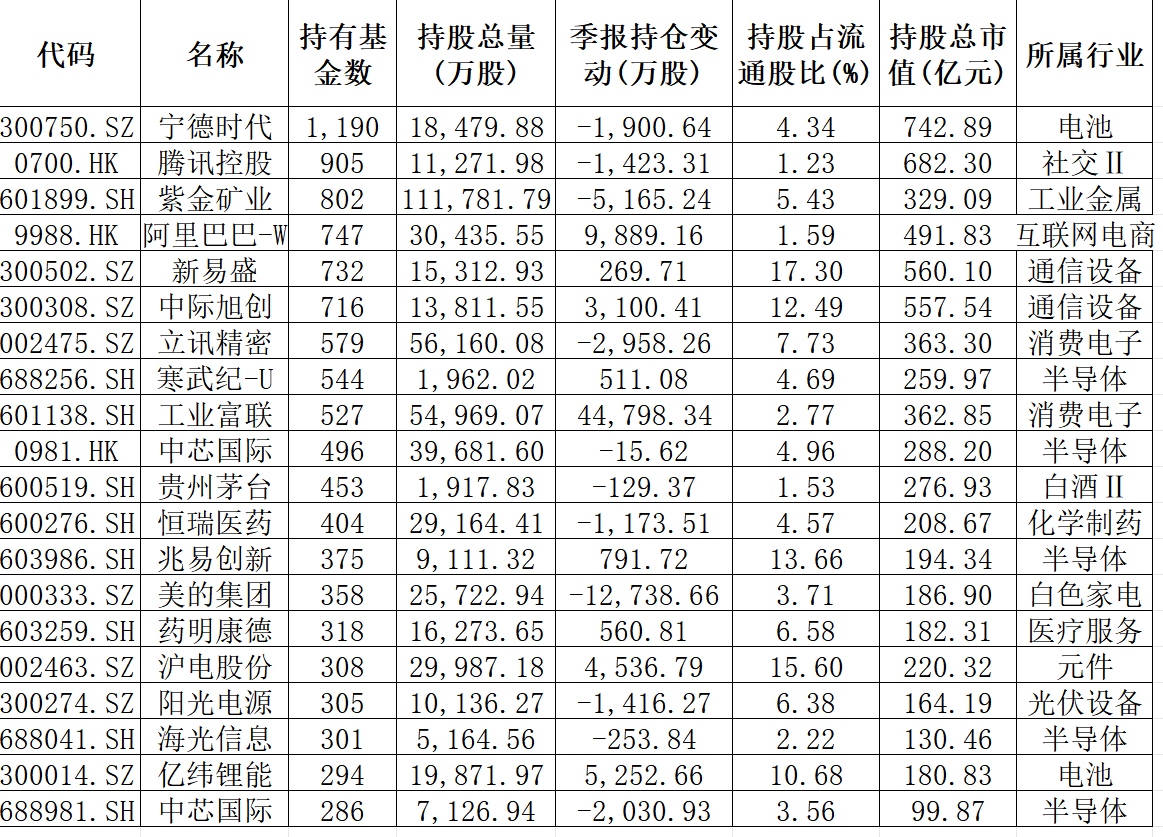 | 代码 | 名称 | 持有基金数 | 持股总量（万股） | 季报持仓变动（万股） | 持股占流通股比（%） | 持股总市值（亿元） | 所属行业 |
|---|---|---|---|---|---|---|---|
| 300750.SZ | 宁德时代 | 1,190 | 18,479.88 | -1,900.64 | 4.34 | 742.89 | 电池 |
| 0700.HK | 腾讯控股 | 905 | 11,271.98 | -1,423.31 | 1.23 | 682.30 | 社交Ⅱ |
| 601899.SH | 紫金矿业 | 802 | 111,781.79 | -5,165.24 | 5.43 | 329.09 | 工业金属 |
| 9988.HK | 阿里巴巴-W | 747 | 30,435.55 | 9,889.16 | 1.59 | 491.83 | 互联网电商 |
| 300502.SZ | 新易盛 | 732 | 15,312.93 | 269.71 | 17.30 | 560.10 | 通信设备 |
| 300308.SZ | 中际旭创 | 716 | 13,811.55 | 3,100.41 | 12.49 | 557.54 | 通信设备 |
| 002475.SZ | 立讯精密 | 579 | 56,160.08 | -2,958.26 | 7.73 | 363.30 | 消费电子 |
| 688256.SH | 寒武纪-U | 544 | 1,962.02 | 511.08 | 4.69 | 259.97 | 半导体 |
| 601138.SH | 工业富联 | 527 | 54,969.07 | 44,798.34 | 2.77 | 362.85 | 消费电子 |
| 0981.HK | 中芯国际 | 496 | 39,681.60 | -15.62 | 4.96 | 288.20 | 半导体 |
| 600519.SH | 贵州茅台 | 453 | 1,917.83 | -129.37 | 1.53 | 276.93 | 白酒Ⅱ |
| 600276.SH | 恒瑞医药 | 404 | 29,164.41 | -1,173.51 | 4.57 | 208.67 | 化学制药 |
| 603986.SH | 兆易创新 | 375 | 9,111.32 | 791.72 | 13.66 | 194.34 | 半导体 |
| 000333.SZ | 美的集团 | 358 | 25,722.94 | -12,738.66 | 3.71 | 186.90 | 白色家电 |
| 603259.SH | 药明康德 | 318 | 16,273.65 | 560.81 | 6.58 | 182.31 | 医疗服务 |
| 002463.SZ | 沪电股份 | 308 | 29,987.18 | 4,536.79 | 15.60 | 220.32 | 元件 |
| 300274.SZ | 阳光电源 | 305 | 10,136.27 | -1,416.27 | 6.38 | 164.19 | 光伏设备 |
| 688041.SH | 海光信息 | 301 | 5,164.56 | -253.84 | 2.22 | 130.46 | 半导体 |
| 300014.SZ | 亿纬锂能 | 294 | 19,871.97 | 5,252.66 | 10.68 | 180.83 | 电池 |
| 688981.SH | 中芯国际 | 286 | 7,126.94 | -2,030.93 | 3.56 | 99.87 | 半导体 |